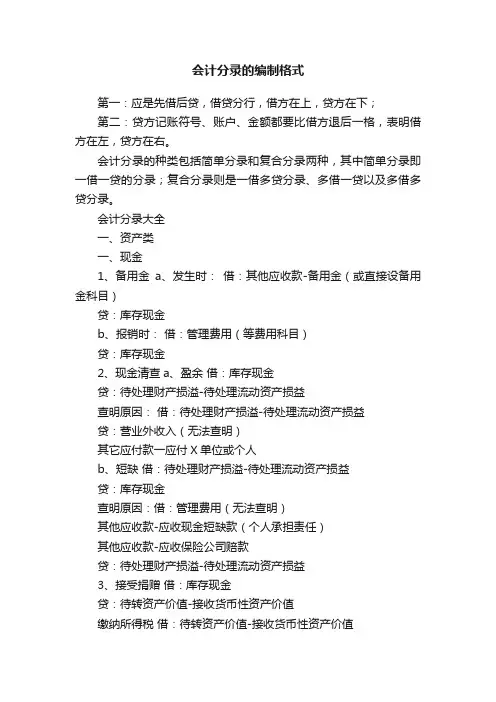 会计分录的编制格式

第一：应是先借后贷，借贷分行，借方在上，贷方在下；

第二：贷方记账符号、账户、金额都要比借方退后一格，表明借方在左，贷方在右。

会计分录的种类包括简单分录和复合分录两种，其中简单分录即一借一贷的分录；复合分录则是一借多贷分录、多借一贷以及多借多贷分录。

会计分录大全

一、资产类

一、现金

1、备用金 a、发生时： 借：其他应收款-备用金（或直接设备用金科目）

贷：库存现金

b、报销时： 借：管理费用（等费用科目）

贷：库存现金

2、现金清查 a、盈余 借：库存现金

贷：待处理财产损溢-待处理流动资产损益

查明原因： 借：待处理财产损溢-待处理流动资产损益

贷：营业外收入（无法查明）

其它应付款一应付 X 单位或个人

b、短缺 借：待处理财产损溢-待处理流动资产损益

贷：库存现金

查明原因：借：管理费用（无法查明）

其他应收款-应收现金短缺款（个人承担责任）

其他应收款-应收保险公司赔款

贷：待处理财产损溢-待处理流动资产损益

3、接受捐赠 借：库存现金

贷：待转资产价值-接收货币性资产价值

缴纳所得税 借：待转资产价值-接收货币性资产价值